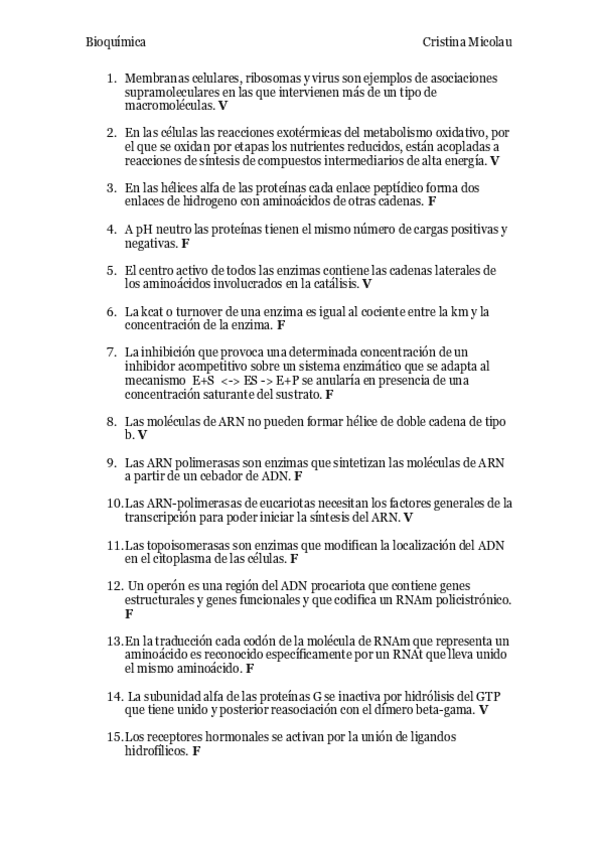 Bioquímica Cristina Micolau

1. Membranas celulares, ribosomas y virus son ejemplos de asociaciones supramoleculares en las que intervienen más de un tipo de macromoléculas. **V**

2. En las células las reacciones exotérmicas del metabolismo oxidativo, por el que se oxidan por etapas los nutrientes reducidos, están acopladas a reacciones de síntesis de compuestos intermediarios de alta energía. **V**

3. En las hélices alfa de las proteínas cada enlace peptídico forma dos enlaces de hidrogeno con aminoácidos de otras cadenas. **F**

4. A pH neutro las proteínas tienen el mismo número de cargas positivas y negativas. **F**

5. El centro activo de todos las enzimas contiene las cadenas laterales de los aminoácidos involucrados en la catálisis. **V**

6. La kcat o turnover de una enzima es igual al cociente entre la km y la concentración de la enzima. **F**

7. La inhibición que provoca una determinada concentración de un inhibidor acompetitivo sobre un sistema enzimático que se adapta al mecanismo E+S <-> ES -> E+P se anularía en presencia de una concentración saturante del sustrato. **F**

8. Las moléculas de ARN no pueden formar hélice de doble cadena de tipo b. **V**

9. Las ARN polimerasas son enzimas que sintetizan las moléculas de ARN a partir de un cebador de ADN. **F**

10. Las ARN-polimerasas de eucariotas necesitan los factores generales de la transcripción para poder iniciar la síntesis del ARN. **V**

11. Las topoisomerasas son enzimas que modifican la localización del ADN en el citoplasma de las células. **F**

12. Un operón es una región del ADN procariota que contiene genes estructurales y genes funcionales y que codifica un RNAm policistrónico. **F**

13. En la traducción cada codón de la molécula de RNAm que representa un aminoácido es reconocido específicamente por un RNAt que lleva unido el mismo aminoácido. **F**

14. La subunidad alfa de las proteínas G se inactiva por hidrólisis del GTP que tiene unido y posterior reasociación con el dímero beta-gama. **V**

15. Los receptores hormonales se activan por la unión de ligandos hidrofílicos. **F**